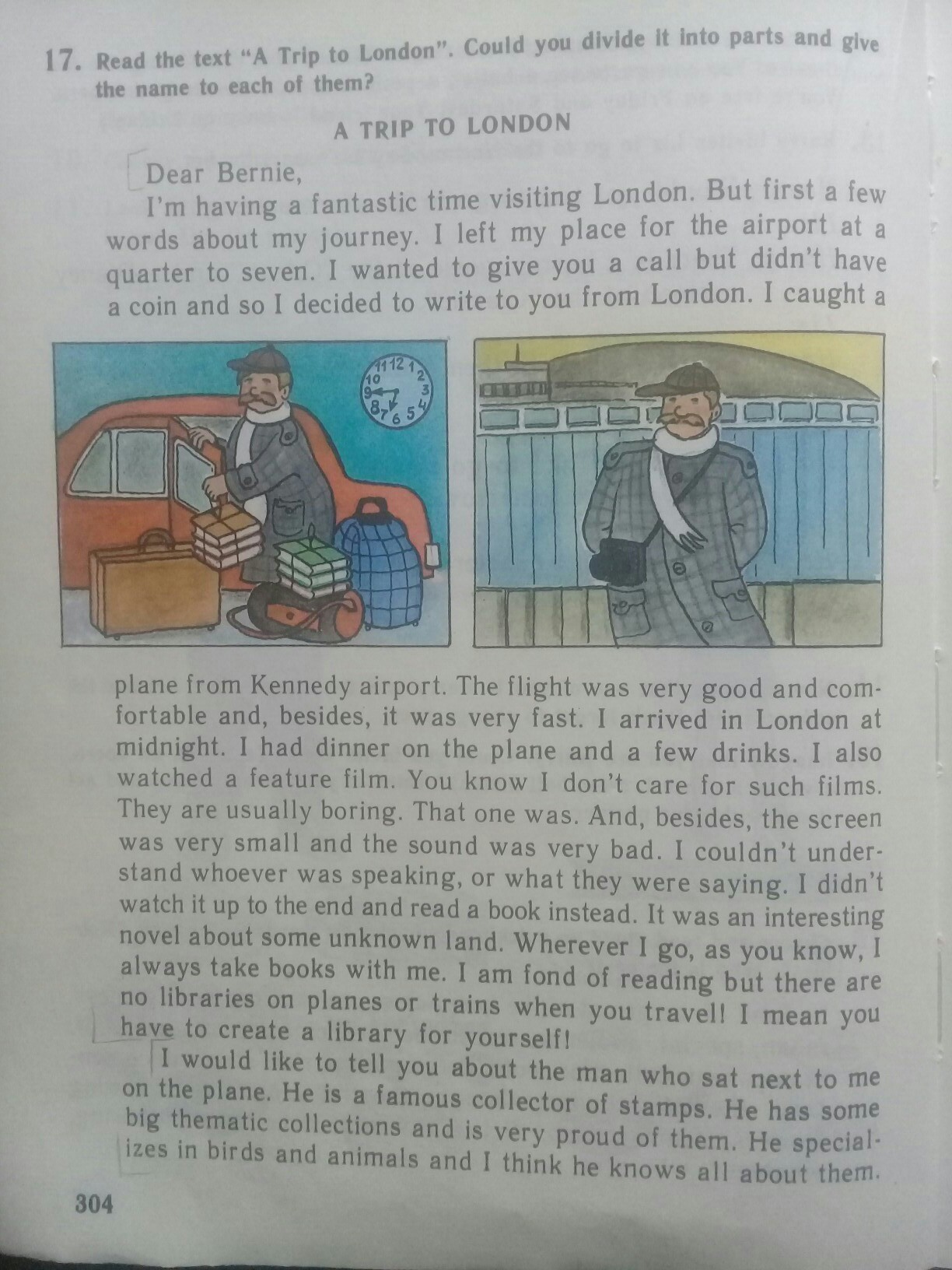 17. Read the text "A Trip to London". Could you divide it into parts and give the name to each of them?

A TRIP TO LONDON

Dear Bernie,

I'm having a fantastic time visiting London. But first a few words about my journey. I left my place for the airport at a quarter to seven. I wanted to give you a call but didn't have a coin and so I decided to write to you from London. I caught a

11 12 1 2 3 4 5 6 7 8 9 10

plane from Kennedy airport. The flight was very good and comfortable and, besides, it was very fast. I arrived in London at midnight. I had dinner on the plane and a few drinks. I also watched a feature film. You know I don't care for such films. They are usually boring. That one was. And, besides, the screen was very small and the sound was very bad. I couldn't understand whoever was speaking, or what they were saying. I didn't watch it up to the end and read a book instead. It was an interesting novel about some unknown land. Wherever I go, as you know, I always take books with me. I am fond of reading but there are no libraries on planes or trains when you travel! I mean you have to create a library for yourself!

I would like to tell you about the man who sat next to me on the plane. He is a famous collector of stamps. He has some big thematic collections and is very proud of them. He specializes in birds and animals and I think he knows all about them.

304